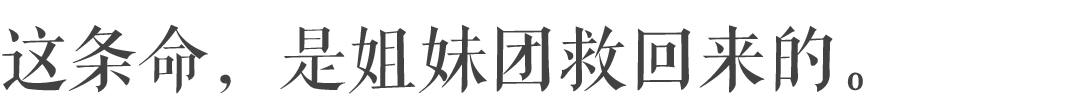 这条命，是姐妹团救回来的。